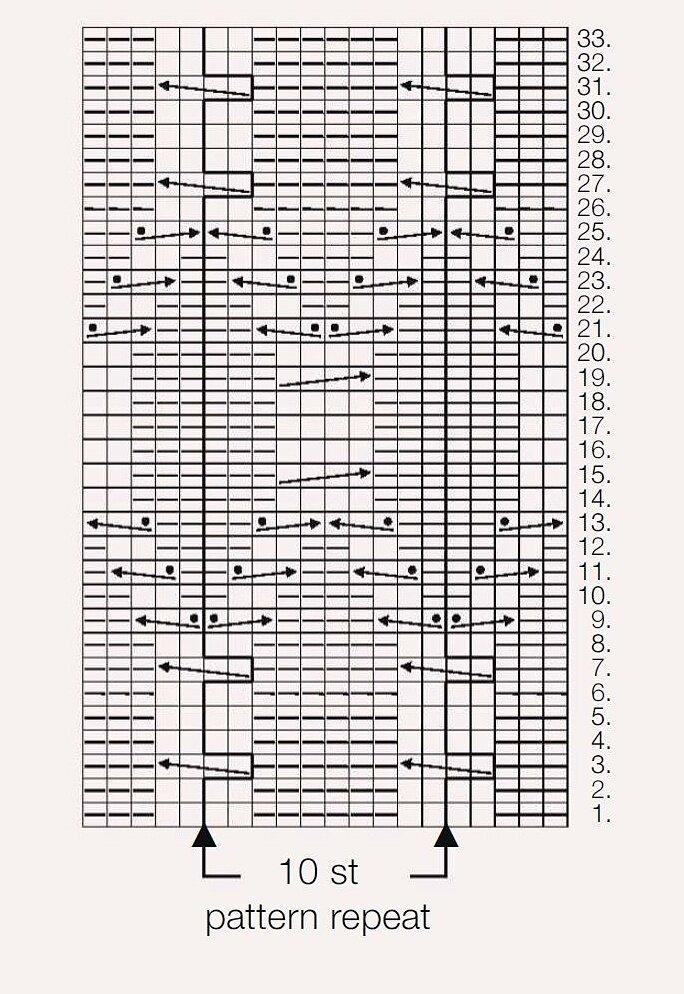 33.
32.
31.
30.
29.
28.
27.
26.
25.
24.
23.
22.
21.
20.
19.
18.
17.
16.
15.
14.
13.
12.
11.
10.
9.
8.
7.
6.
5.
4.
3.
2.
1.

10 st
pattern repeat